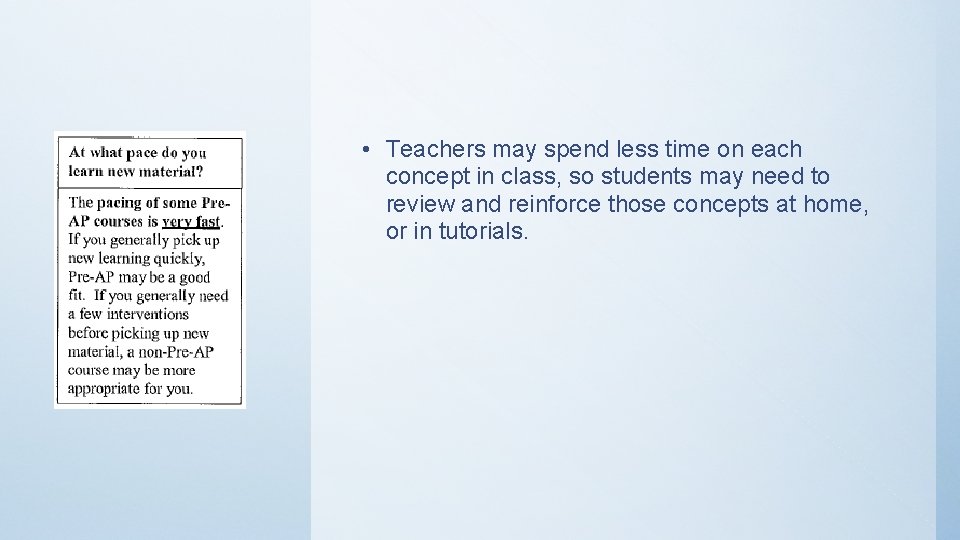 At what pace do you learn new material?

The pacing of some Pre-AP courses is very fast. If you generally pick up new learning quickly, Pre-AP may be a good fit. If you generally need a few interventions before picking up new material, a non-Pre-AP course may be more appropriate for you.

• Teachers may spend less time on each concept in class, so students may need to review and reinforce those concepts at home, or in tutorials.